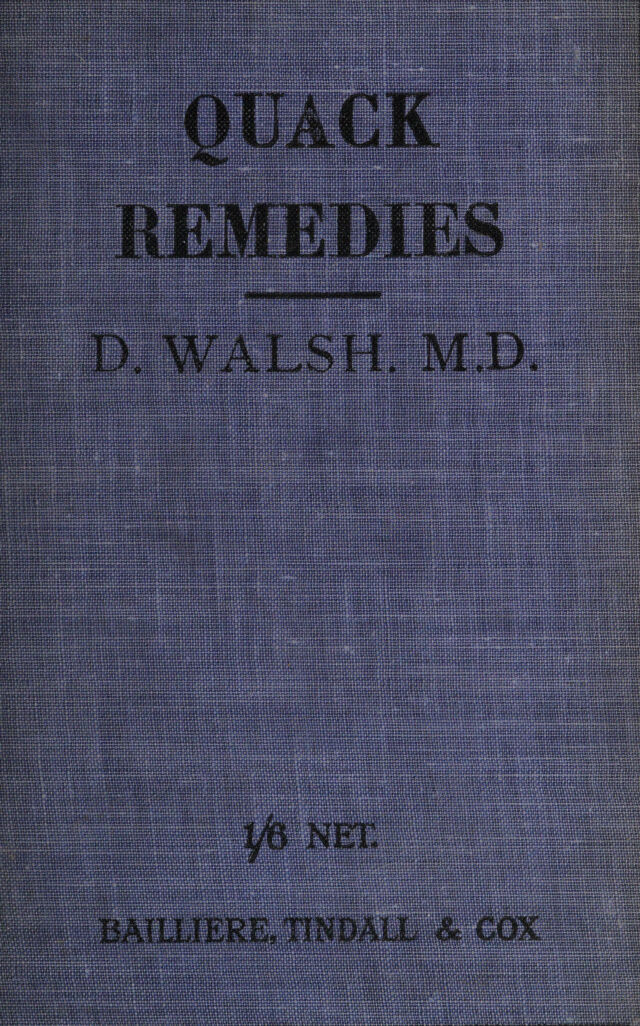 QUACK
REMEDIES

D. WALSH. M.D.

1/6 NET.

BAILLIERE, TINDALL & COX